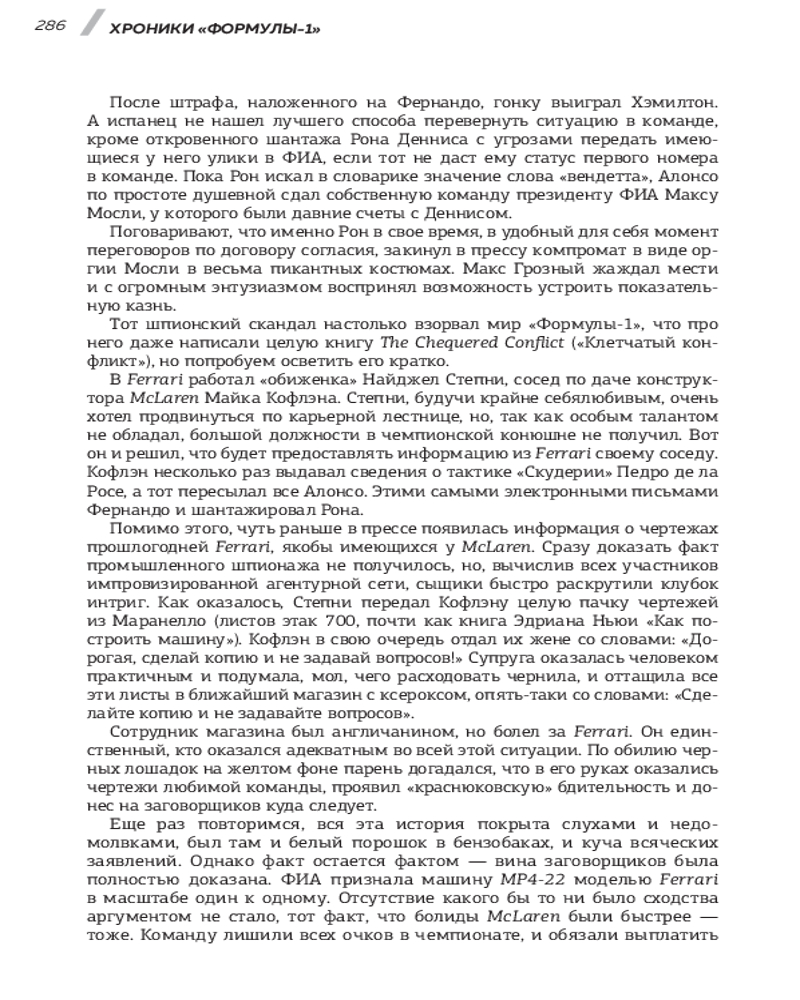 286 ХРОНИКИ «ФОРМУЛЫ-1»

После штрафа, наложенного на Фернандо, гонку выиграл Хэмилтон. А испанец не нашел лучшего способа перевернуть ситуацию в команде, кроме откровенного шантажа Рона Денниса с угрозами передать имеющиеся у него улики в ФИА, если тот не даст ему статус первого номера в команде. Пока Рон искал в словарике значение слова «вендетта», Алонсо по простоте душевной сдал собственную команду президенту ФИА Максу Мосли, у которого были давние счеты с Деннисом.

Поговаривают, что именно Рон в свое время, в удобный для себя момент переговоров по договору согласия, закинул в прессу компромат в виде оргии Мосли в весьма пикантных костюмах. Макс Грозный жаждал мести и с огромным энтузиазмом воспринял возможность устроить показательную казнь.

Тот шпионский скандал настолько взорвал мир «Формулы-1», что про него даже написали целую книгу The Chequered Conflict («Клетчатый конфликт»), но попробуем осветить его кратко.

В Ferrari работал «обиженка» Найджел Степни, сосед по даче конструктора McLaren Майка Кофлэна. Степни, будучи крайне себялюбивым, очень хотел продвинуться по карьерной лестнице, но, так как особым талантом не обладал, большой должности в чемпионской конюшне не получил. Вот он и решил, что будет предоставлять информацию из Ferrari своему соседу. Кофлэн несколько раз выдавал сведения о тактике «Скудерии» Педро де ла Росе, а тот пересылал все Алонсо. Этими самыми электронными письмами Фернандо и шантажировал Рона.

Помимо этого, чуть раньше в прессе появилась информация о чертежах прошлогодней Ferrari, якобы имеющихся у McLaren. Сразу доказать факт промышленного шпионажа не получилось, но, вычислив всех участников импровизированной агентурной сети, сыщики быстро раскрутили клубок интриг. Как оказалось, Степни передал Кофлэну целую пачку чертежей из Маранелло (листов этак 700, почти как книга Эдриана Ньюи «Как построить машину»). Кофлэн в свою очередь отдал их жене со словами: «Дорогая, сделай копию и не задавай вопросов!» Супруга оказалась человеком практичным и подумала, мол, чего расходовать чернила, и оттащила все эти листы в ближайший магазин с ксероксом, опять-таки со словами: «Сделайте копию и не задавайте вопросов».

Сотрудник магазина был англичанином, но болел за Ferrari. Он единственный, кто оказался адекватным во всей этой ситуации. По обилию черных лошадок на желтом фоне парень догадался, что в его руках оказались чертежи любимой команды, проявил «краснюковскую» бдительность и донес на заговорщиков куда следует.

Еще раз повторимся, вся эта история покрыта слухами и недомолвками, был там и белый порошок в бензобаках, и куча всяческих заявлений. Однако факт остается фактом — вина заговорщиков была полностью доказана. ФИА признала машину MP4-22 моделью Ferrari в масштабе один к одному. Отсутствие какого бы то ни было сходства аргументом не стало, тот факт, что болиды McLaren были быстрее — тоже. Команду лишили всех очков в чемпионате, и обязали выплатить